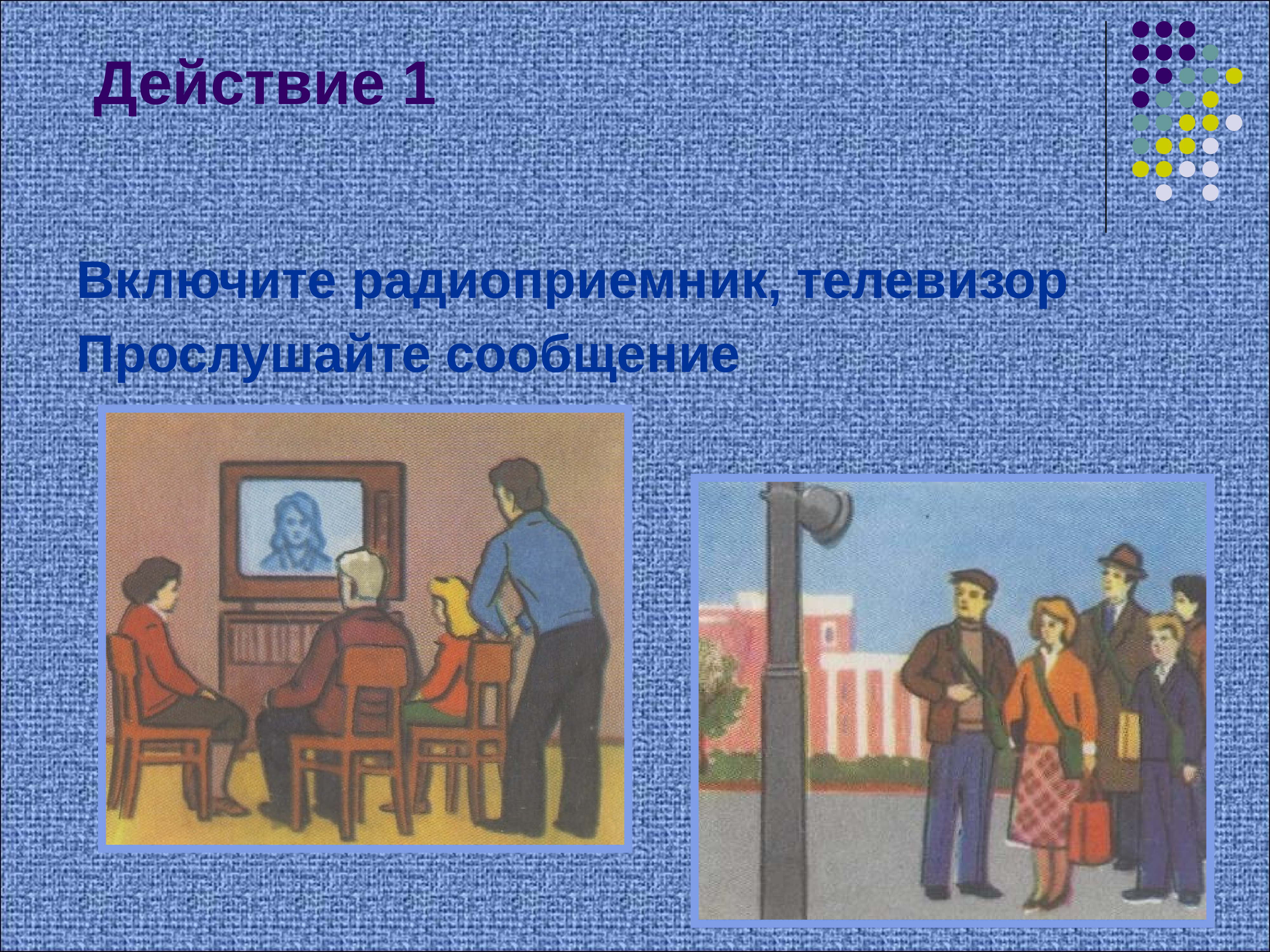 Действие 1

Включите радиоприемник, телевизор
Прослушайте сообщение